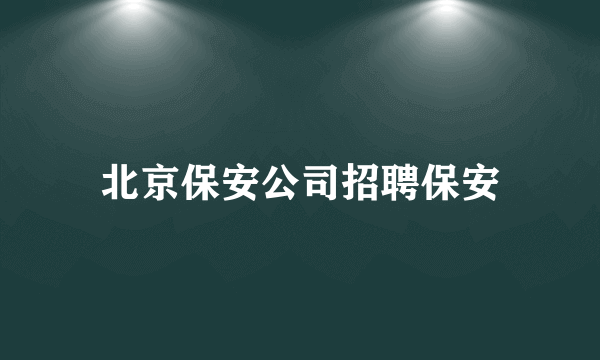 北京保安公司招聘保安